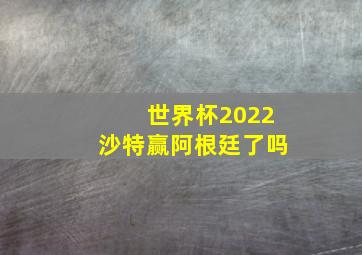 世界杯2022
沙特赢阿根廷了吗